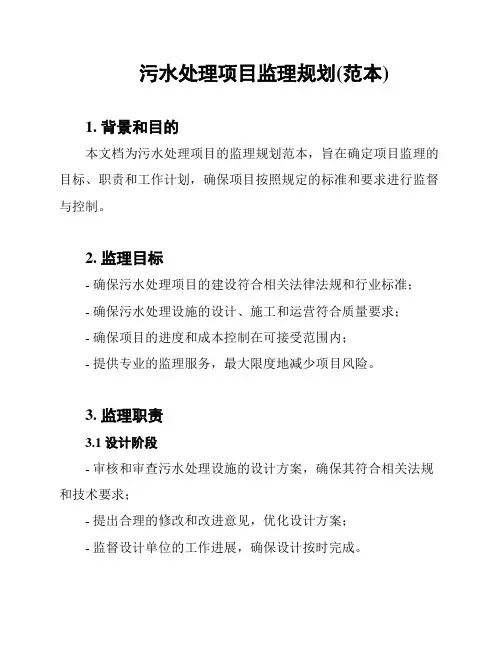 污水处理项目监理规划(范本)

1. 背景和目的

本文档为污水处理项目的监理规划范本，旨在确定项目监理的目标、职责和工作计划，确保项目按照规定的标准和要求进行监督与控制。

2. 监理目标

- 确保污水处理项目的建设符合相关法律法规和行业标准；

- 确保污水处理设施的设计、施工和运营符合质量要求；

- 确保项目的进度和成本控制在可接受范围内；

- 提供专业的监理服务，最大限度地减少项目风险。

3. 监理职责

3.1 设计阶段

- 审核和审查污水处理设施的设计方案，确保其符合相关法规和技术要求；

- 提出合理的修改和改进意见，优化设计方案；

- 监督设计单位的工作进展，确保设计按时完成。